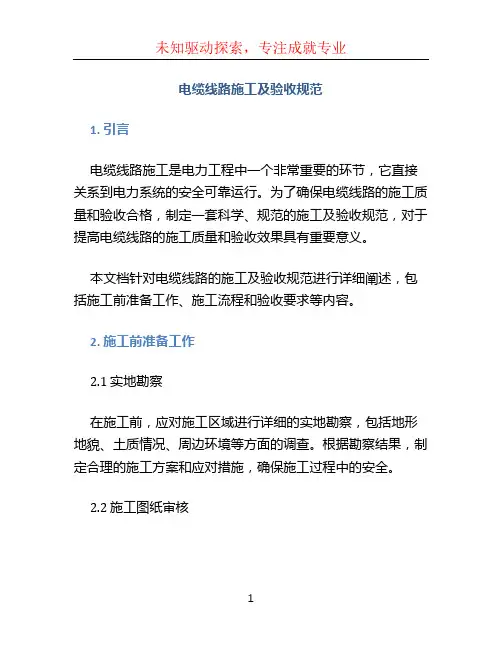 未知驱动探索，专注成就专业

电缆线路施工及验收规范

1. 引言

电缆线路施工是电力工程中一个非常重要的环节，它直接关系到电力系统的安全可靠运行。为了确保电缆线路的施工质量和验收合格，制定一套科学、规范的施工及验收规范，对于提高电缆线路的施工质量和验收效果具有重要意义。

本文档针对电缆线路的施工及验收规范进行详细阐述，包括施工前准备工作、施工流程和验收要求等内容。

2. 施工前准备工作

2.1 实地勘察

在施工前，应对施工区域进行详细的实地勘察，包括地形地貌、土质情况、周边环境等方面的调查。根据勘察结果，制定合理的施工方案和应对措施，确保施工过程中的安全。

2.2 施工图纸审核

1